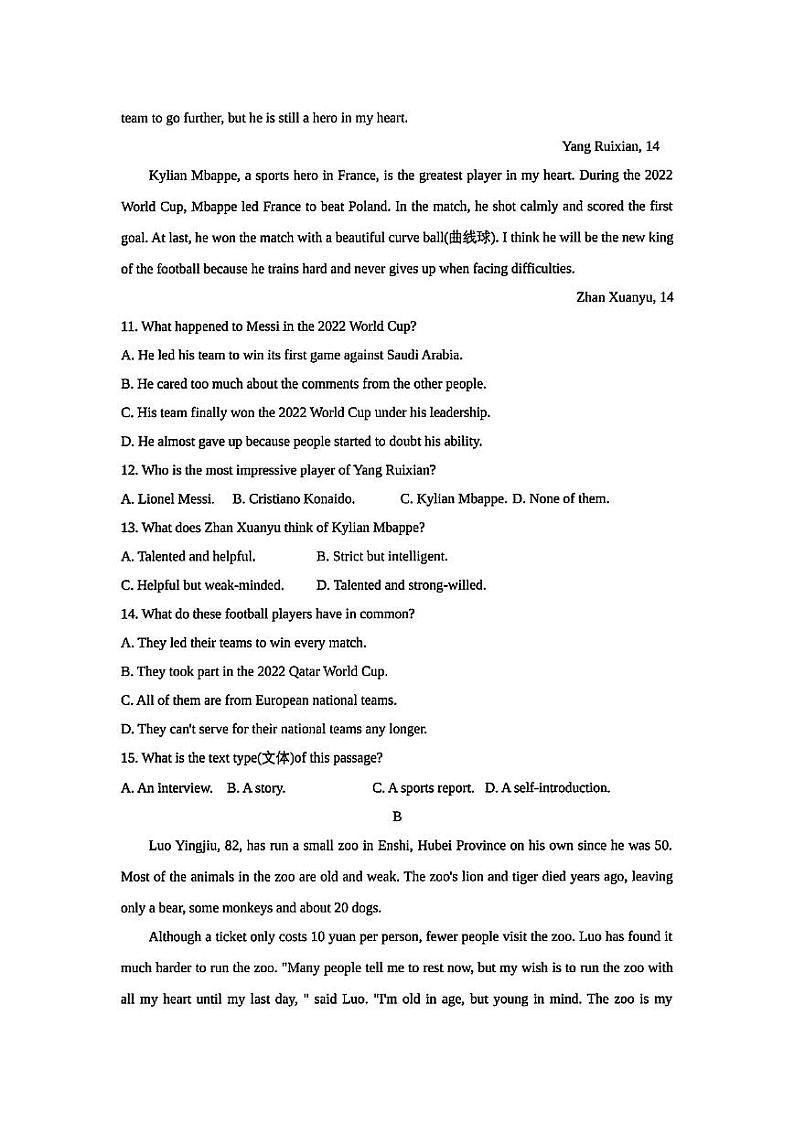 team to go further, but he is still a hero in my heart.

Yang Ruixian, 14

Kylian Mbappe, a sports hero in France, is the greatest player in my heart. During the 2022 World Cup, Mbappe led France to beat Poland. In the match, he shot calmly and scored the first goal. At last, he won the match with a beautiful curve ball(曲线球). I think he will be the new king of the football because he trains hard and never gives up when facing difficulties.

Zhan Xuanyu, 14

11. What happened to Messi in the 2022 World Cup?

A. He led his team to win its first game against Saudi Arabia.

B. He cared too much about the comments from the other people.

C. His team finally won the 2022 World Cup under his leadership.

D. He almost gave up because people started to doubt his ability.

12. Who is the most impressive player of Yang Ruixian?

A. Lionel Messi. B. Cristiano Konaido. C. Kylian Mbappe. D. None of them.

13. What does Zhan Xuanyu think of Kylian Mbappe?

A. Talented and helpful. B. Strict but intelligent.

C. Helpful but weak-minded. D. Talented and strong-willed.

14. What do these football players have in common?

A. They led their teams to win every match.

B. They took part in the 2022 Qatar World Cup.

C. All of them are from European national teams.

D. They can't serve for their national teams any longer.

15. What is the text type(文体)of this passage?

A. An interview. B. A story. C. A sports report. D. A self-introduction.

B

Luo Yingjiu, 82, has run a small zoo in Enshi, Hubei Province on his own since he was 50. Most of the animals in the zoo are old and weak. The zoo's lion and tiger died years ago, leaving only a bear, some monkeys and about 20 dogs.

Although a ticket only costs 10 yuan per person, fewer people visit the zoo. Luo has found it much harder to run the zoo. "Many people tell me to rest now, but my wish is to run the zoo with all my heart until my last day, " said Luo. "I'm old in age, but young in mind. The zoo is my